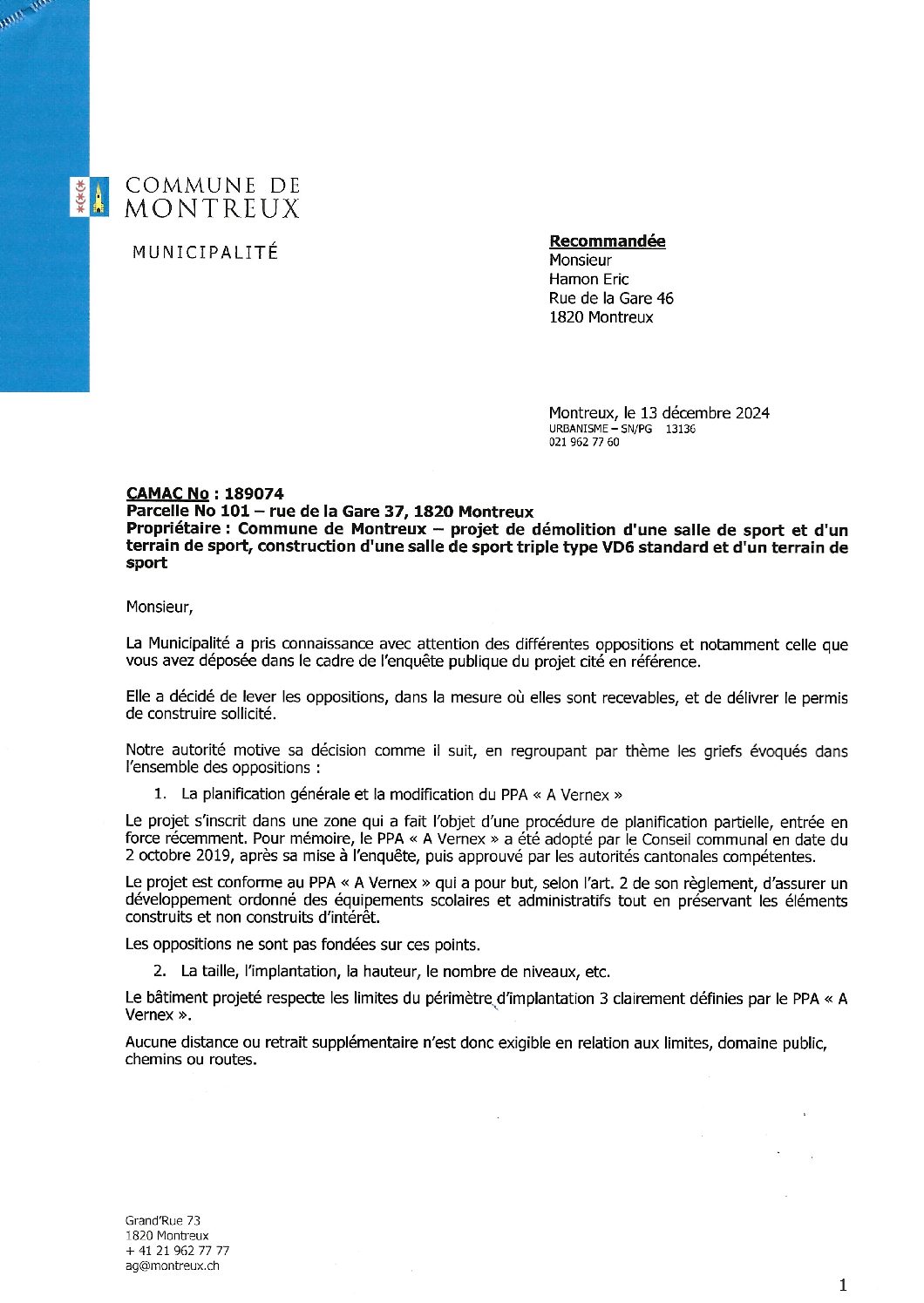 COMMUNE DE
MONTREUX

MUNICIPALITÉ

Recommandée
Monsieur
Hamon Eric
Rue de la Gare 46
1820 Montreux

Montreux, le 13 décembre 2024
URBANISME – SN/PG 13136
021 962 77 60

CAMAC No : 189074
Parcelle No 101 – rue de la Gare 37, 1820 Montreux
Propriétaire : Commune de Montreux – projet de démolition d'une salle de sport et d'un terrain de sport, construction d'une salle de sport triple type VD6 standard et d'un terrain de sport

Monsieur,

La Municipalité a pris connaissance avec attention des différentes oppositions et notamment celle que vous avez déposée dans le cadre de l'enquête publique du projet cité en référence.

Elle a décidé de lever les oppositions, dans la mesure où elles sont recevables, et de délivrer le permis de construire sollicité.

Notre autorité motive sa décision comme il suit, en regroupant par thème les griefs évoqués dans l'ensemble des oppositions :

1. La planification générale et la modification du PPA « A Vernex »

Le projet s'inscrit dans une zone qui a fait l'objet d'une procédure de planification partielle, entrée en force récemment. Pour mémoire, le PPA « A Vernex » a été adopté par le Conseil communal en date du 2 octobre 2019, après sa mise à l'enquête, puis approuvé par les autorités cantonales compétentes.

Le projet est conforme au PPA « A Vernex » qui a pour but, selon l'art. 2 de son règlement, d'assurer un développement ordonné des équipements scolaires et administratifs tout en préservant les éléments construits et non construits d'intérêt.

Les oppositions ne sont pas fondées sur ces points.

2. La taille, l'implantation, la hauteur, le nombre de niveaux, etc.

Le bâtiment projeté respecte les limites du périmètre d'implantation 3 clairement définies par le PPA « A Vernex ».

Aucune distance ou retrait supplémentaire n'est donc exigible en relation aux limites, domaine public, chemins ou routes.

Grand'Rue 73
1820 Montreux
+ 41 21 962 77 77
ag@montreux.ch

1